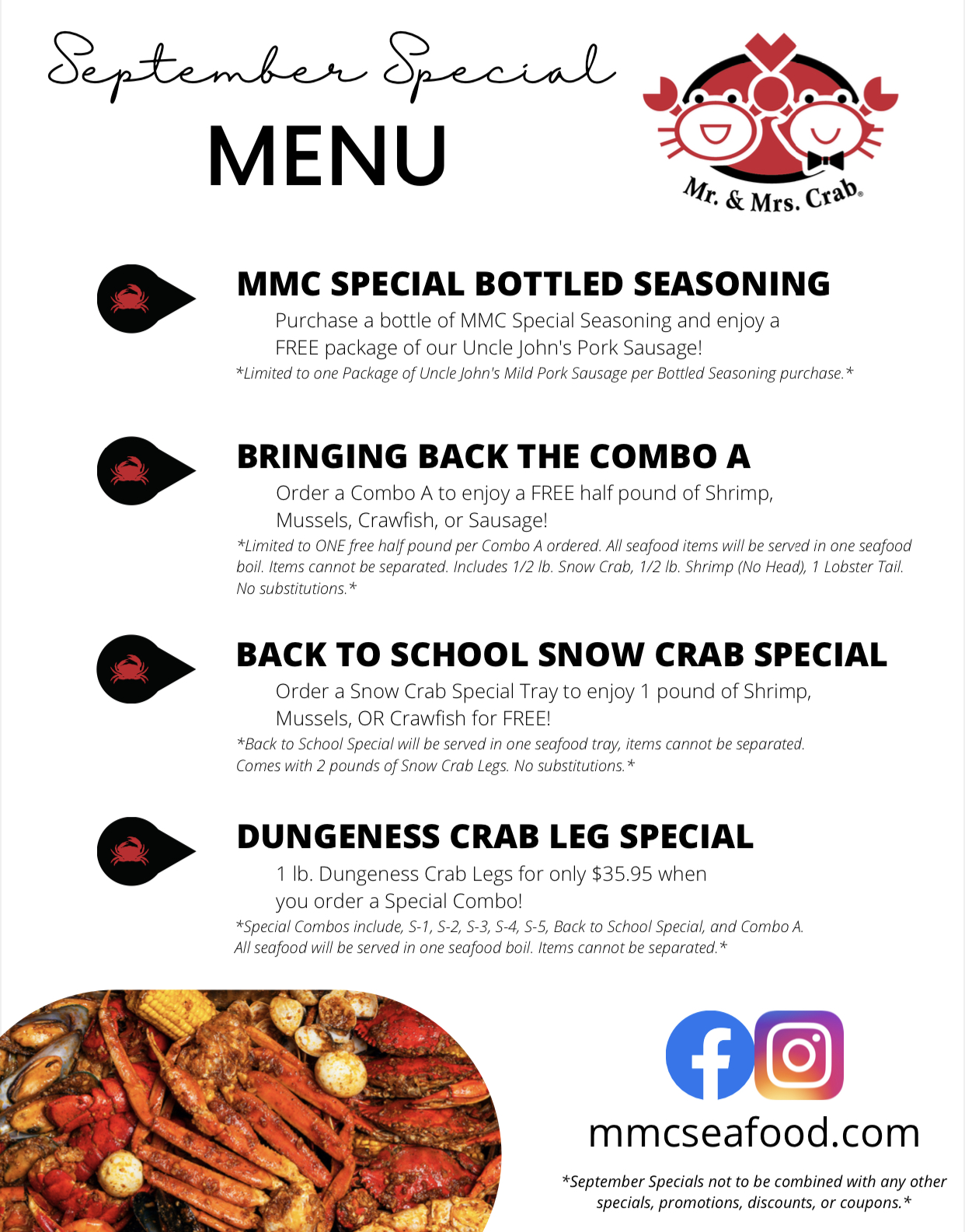 September Special
MENU

Mr. & Mrs. Crab®

MMC SPECIAL BOTTLED SEASONING

Purchase a bottle of MMC Special Seasoning and enjoy a FREE package of our Uncle John's Pork Sausage!

*Limited to one Package of Uncle John's Mild Pork Sausage per Bottled Seasoning purchase.*

BRINGING BACK THE COMBO A

Order a Combo A to enjoy a FREE half pound of Shrimp, Mussels, Crawfish, or Sausage!

*Limited to ONE free half pound per Combo A ordered. All seafood items will be served in one seafood boil. Items cannot be separated. Includes 1/2 lb. Snow Crab, 1/2 lb. Shrimp (No Head), 1 Lobster Tail. No substitutions.*

BACK TO SCHOOL SNOW CRAB SPECIAL

Order a Snow Crab Special Tray to enjoy 1 pound of Shrimp, Mussels, OR Crawfish for FREE!

*Back to School Special will be served in one seafood tray, items cannot be separated. Comes with 2 pounds of Snow Crab Legs. No substitutions.*

DUNGENESS CRAB LEG SPECIAL

1 lb. Dungeness Crab Legs for only $35.95 when you order a Special Combo!

*Special Combos include, S-1, S-2, S-3, S-4, S-5, Back to School Special, and Combo A. All seafood will be served in one seafood boil. Items cannot be separated.*

mmcseafood.com

*September Specials not to be combined with any other specials, promotions, discounts, or coupons.*